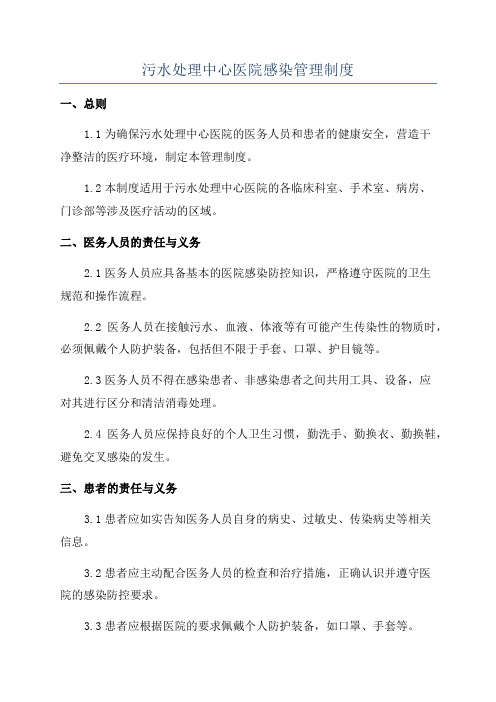 污水处理中心医院感染管理制度

一、总则

1.1 为确保污水处理中心医院的医务人员和患者的健康安全，营造干净整洁的医疗环境，制定本管理制度。

1.2 本制度适用于污水处理中心医院的各临床科室、手术室、病房、门诊部等涉及医疗活动的区域。

二、医务人员的责任与义务

2.1 医务人员应具备基本的医院感染防控知识，严格遵守医院的卫生规范和操作流程。

2.2 医务人员在接触污水、血液、体液等有可能产生传染性的物质时，必须佩戴个人防护装备，包括但不限于手套、口罩、护目镜等。

2.3 医务人员不得在感染患者、非感染患者之间共用工具、设备，应对其进行区分和清洁消毒处理。

2.4 医务人员应保持良好的个人卫生习惯，勤洗手、勤换衣、勤换鞋，避免交叉感染的发生。

三、患者的责任与义务

3.1 患者应如实告知医务人员自身的病史、过敏史、传染病史等相关信息。

3.2 患者应主动配合医务人员的检查和治疗措施，正确认识并遵守医院的感染防控要求。

3.3 患者应根据医院的要求佩戴个人防护装备，如口罩、手套等。